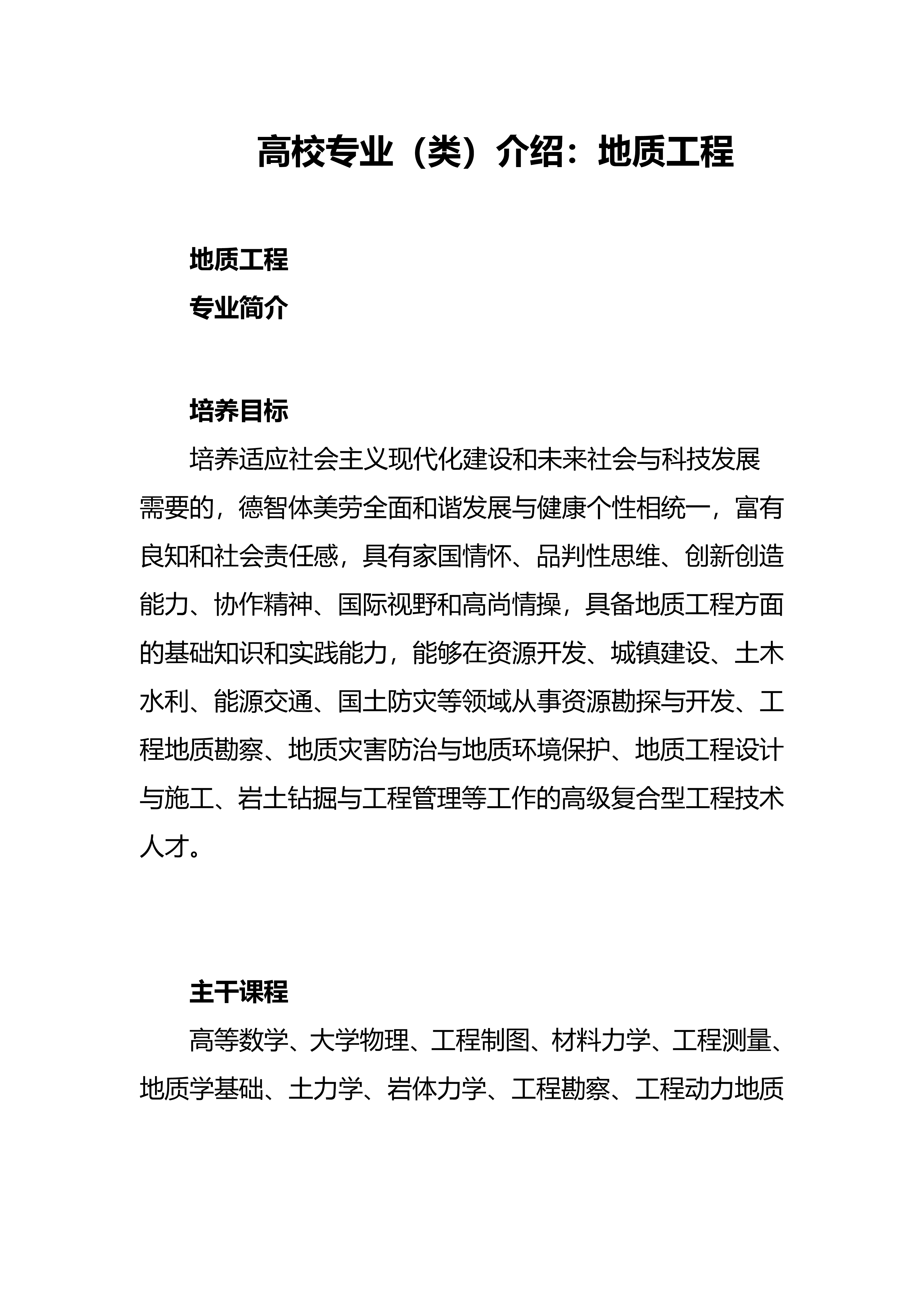 高校专业（类）介绍：地质工程

地质工程

专业简介

培养目标

培养适应社会主义现代化建设和未来社会与科技发展需要的，德智体美劳全面和谐发展与健康个性相统一，富有良知和社会责任感，具有家国情怀、品判性思维、创新创造能力、协作精神、国际视野和高尚情操，具备地质工程方面的基础知识和实践能力，能够在资源开发、城镇建设、土木水利、能源交通、国土防灾等领域从事资源勘探与开发、工程地质勘察、地质灾害防治与地质环境保护、地质工程设计与施工、岩土钻掘与工程管理等工作的高级复合型工程技术人才。

主干课程

高等数学、大学物理、工程制图、材料力学、工程测量、地质学基础、土力学、岩体力学、工程勘察、工程动力地质